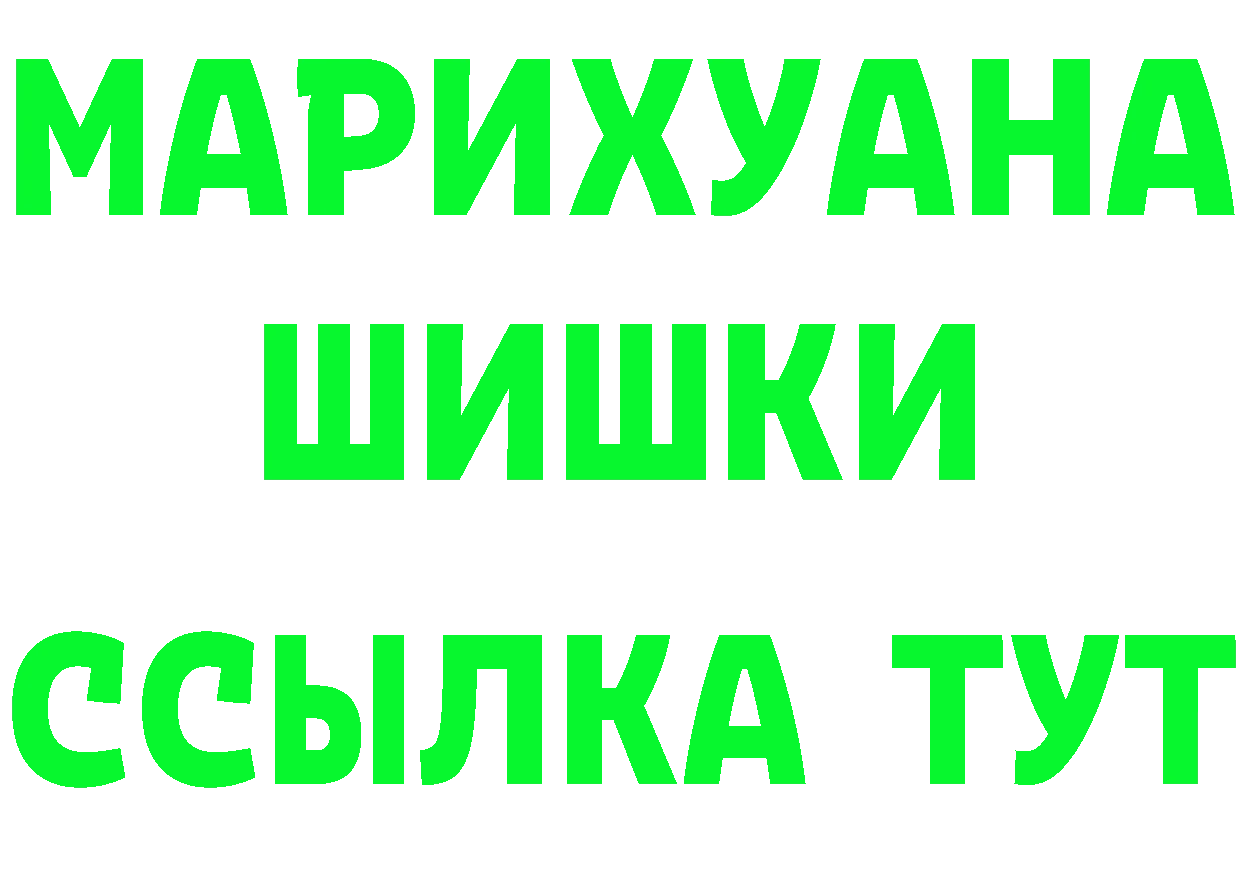 МАРИХУАНА
ШИШКИ
ССЫЛКА ТУТ